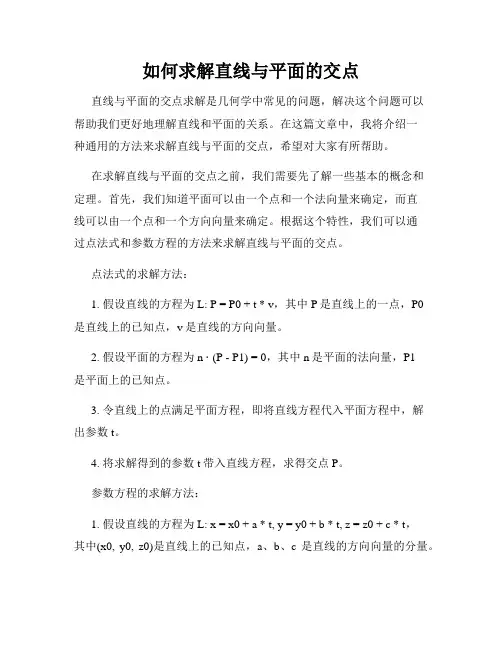 如何求解直线与平面的交点

直线与平面的交点求解是几何学中常见的问题，解决这个问题可以帮助我们更好地理解直线和平面的关系。在这篇文章中，我将介绍一种通用的方法来求解直线与平面的交点，希望对大家有所帮助。

在求解直线与平面的交点之前，我们需要先了解一些基本的概念和定理。首先，我们知道平面可以由一个点和一个法向量来确定，而直线可以由一个点和一个方向向量来确定。根据这个特性，我们可以通过点法式和参数方程的方法来求解直线与平面的交点。

点法式的求解方法：

1. 假设直线的方程为 L: P = P0 + t * v，其中 P 是直线上的一点，P0 是直线上的已知点，v 是直线的方向向量。

2. 假设平面的方程为 n · (P - P1) = 0，其中 n 是平面的法向量，P1 是平面上的已知点。

3. 令直线上的点满足平面方程，即将直线方程代入平面方程中，解出参数 t。

4. 将求解得到的参数 t 带入直线方程，求得交点 P。

参数方程的求解方法：

1. 假设直线的方程为 L: x = x0 + a * t, y = y0 + b * t, z = z0 + c * t，其中(x0, y0, z0)是直线上的已知点，a、b、c 是直线的方向向量的分量。